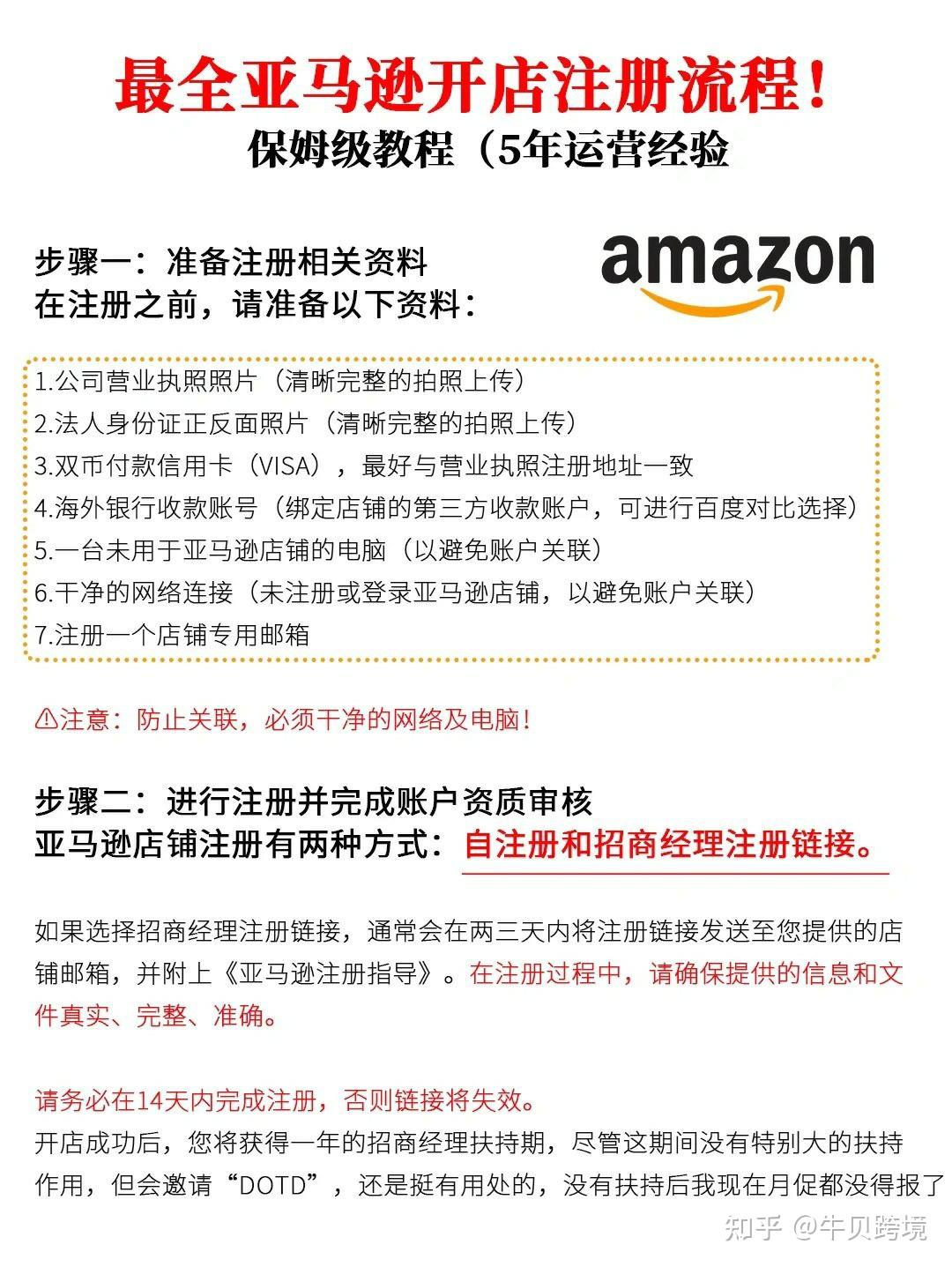 最全亚马逊开店注册流程！
保姆级教程（5年运营经验

步骤一：准备注册相关资料
在注册之前，请准备以下资料：

amazon

1.公司营业执照照片（清晰完整的拍照上传）
2.法人身份证正反面照片（清晰完整的拍照上传）
3.双币付款信用卡（VISA），最好与营业执照注册地址一致
4.海外银行收款账号（绑定店铺的第三方收款账户，可进行百度对比选择）
5.一台未用于亚马逊店铺的电脑（以避免账户关联）
6.干净的网络连接（未注册或登录亚马逊店铺，以避免账户关联）
7.注册一个店铺专用邮箱

⚠注意：防止关联，必须干净的网络及电脑！

步骤二：进行注册并完成账户资质审核
亚马逊店铺注册有两种方式：自注册和招商经理注册链接。

如果选择招商经理注册链接，通常会在两三天内将注册链接发送至您提供的店铺邮箱，并附上《亚马逊注册指导》。在注册过程中，请确保提供的信息和文件真实、完整、准确。

请务必在14天内完成注册，否则链接将失效。
开店成功后，您将获得一年的招商经理扶持期，尽管这期间没有特别大的扶持作用，但会邀请“DOTD”，还是挺有用处的，没有扶持后我现在月促都没得报了

知乎 @牛贝跨境